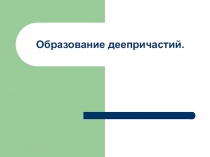 Образование деепричастий.